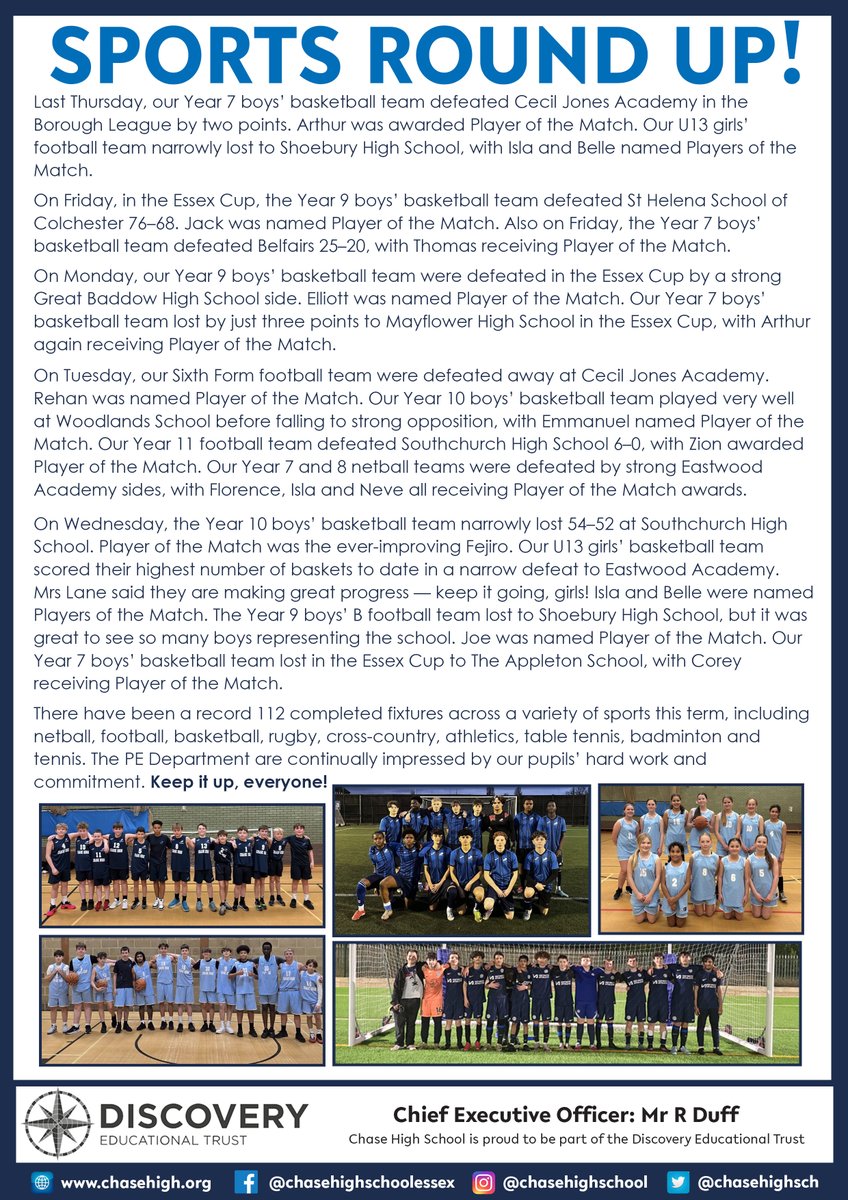 SPORTS ROUND UP!

Last Thursday, our Year 7 boys' basketball team defeated Cecil Jones Academy in the Borough League by two points. Arthur was awarded Player of the Match. Our U13 girls' football team narrowly lost to Shoebury High School, with Isla and Belle named Players of the Match.

On Friday, in the Essex Cup, the Year 9 boys' basketball team defeated St Helena School of Colchester 76–68. Jack was named Player of the Match. Also on Friday, the Year 7 boys' basketball team defeated Belfairs 25–20, with Thomas receiving Player of the Match.

On Monday, our Year 9 boys' basketball team were defeated in the Essex Cup by a strong Great Baddow High School side. Elliott was named Player of the Match. Our Year 7 boys' basketball team lost by just three points to Mayflower High School in the Essex Cup, with Arthur again receiving Player of the Match.

On Tuesday, our Sixth Form football team were defeated away at Cecil Jones Academy. Rehan was named Player of the Match. Our Year 10 boys' basketball team played very well at Woodlands School before falling to strong opposition, with Emmanuel named Player of the Match. Our Year 11 football team defeated Southchurch High School 6–0, with Zion awarded Player of the Match. Our Year 7 and 8 netball teams were defeated by strong Eastwood Academy sides, with Florence, Isla and Neve all receiving Player of the Match awards.

On Wednesday, the Year 10 boys' basketball team narrowly lost 54–52 at Southchurch High School. Player of the Match was the ever-improving Fejiro. Our U13 girls' basketball team scored their highest number of baskets to date in a narrow defeat to Eastwood Academy. Mrs Lane said they are making great progress — keep it going, girls! Isla and Belle were named Players of the Match. The Year 9 boys' B football team lost to Shoebury High School, but it was great to see so many boys representing the school. Joe was named Player of the Match. Our Year 7 boys' basketball team lost in the Essex Cup to The Appleton School, with Corey receiving Player of the Match.

There have been a record 112 completed fixtures across a variety of sports this term, including netball, football, basketball, rugby, cross-country, athletics, table tennis, badminton and tennis. The PE Department are continually impressed by our pupils' hard work and commitment. Keep it up, everyone!

DISCOVERY
EDUCATIONAL TRUST

Chief Executive Officer: Mr R Duff
Chase High School is proud to be part of the Discovery Educational Trust

www.chasehigh.org @chasehighschoolessex @chasehighschool @chasehighsch